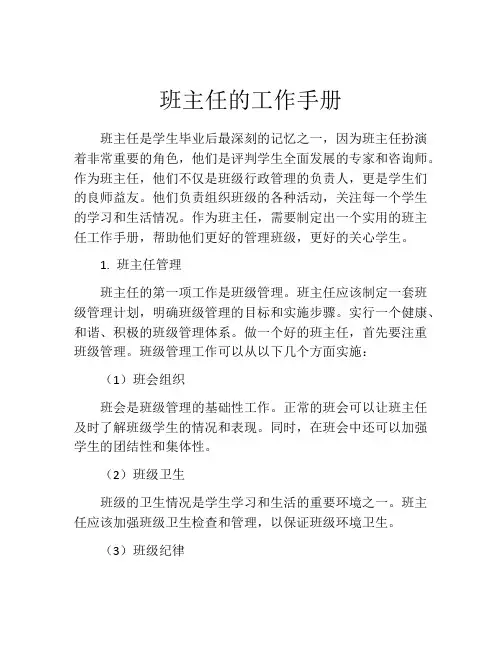 班主任的工作手册

班主任是学生毕业后最深刻的记忆之一，因为班主任扮演着非常重要的角色，他们是评判学生全面发展的专家和咨询师。作为班主任，他们不仅是班级行政管理的负责人，更是学生们的良师益友。他们负责组织班级的各种活动，关注每一个学生的学习和生活情况。作为班主任，需要制定出一个实用的班主任工作手册，帮助他们更好的管理班级，更好的关心学生。

1. 班主任管理

班主任的第一项工作是班级管理。班主任应该制定一套班级管理计划，明确班级管理的目标和实施步骤。实行一个健康、和谐、积极的班级管理体系。做一个好的班主任，首先要注重班级管理。班级管理工作可以从以下几个方面实施：

（1）班会组织

班会是班级管理的基础性工作。正常的班会可以让班主任及时了解班级学生的情况和表现。同时，在班会中还可以加强学生的团结性和集体性。

（2）班级卫生

班级的卫生情况是学生学习和生活的重要环境之一。班主任应该加强班级卫生检查和管理，以保证班级环境卫生。

（3）班级纪律